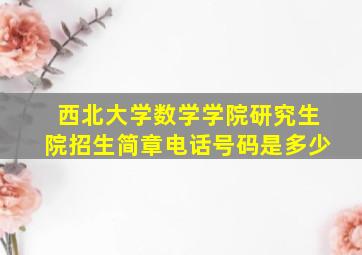 西北大学数学学院研究生院招生简章电话号码是多少